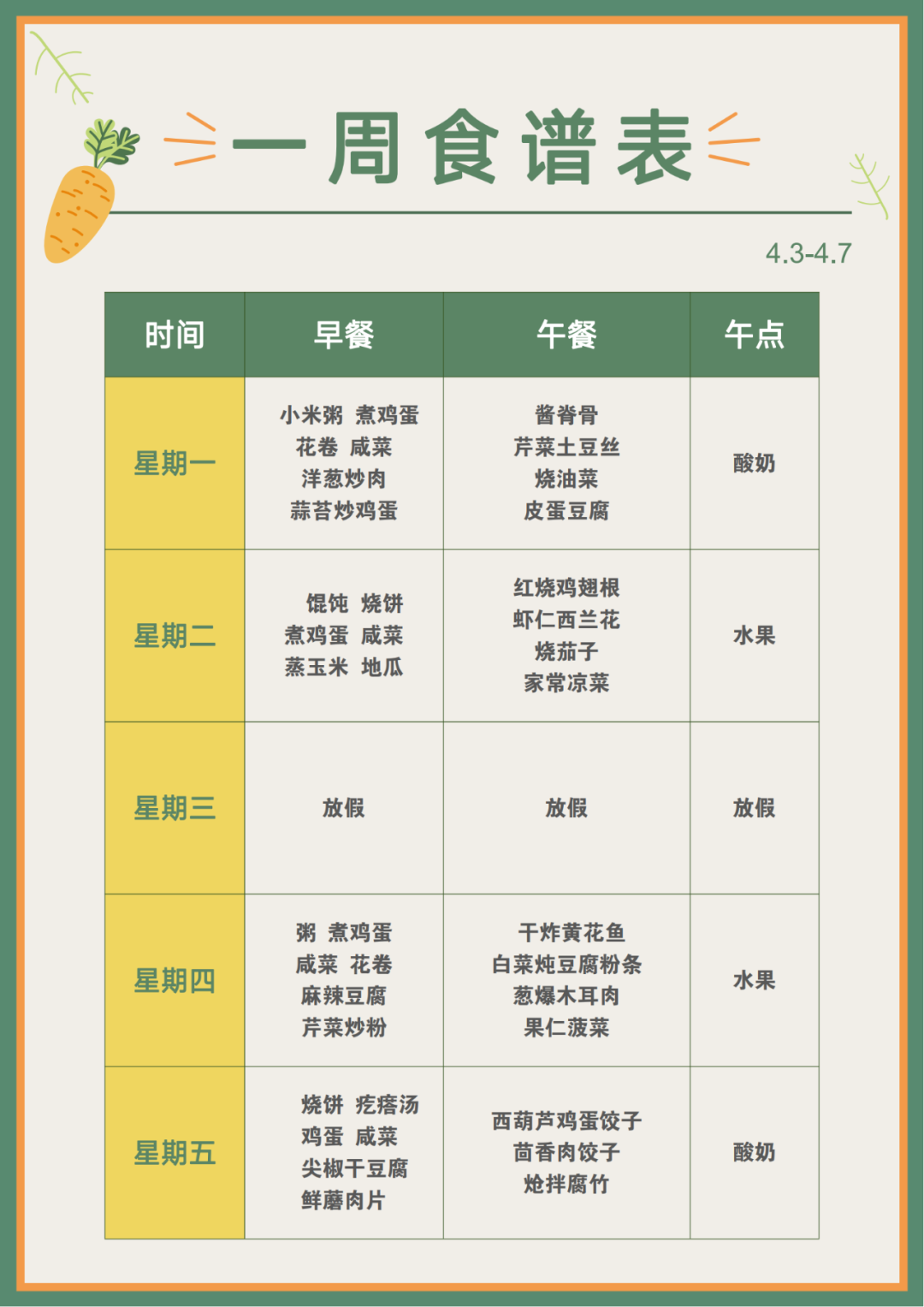 一周食谱表

4.3-4.7

| 时间 | 早餐 | 午餐 | 午点 |
|---|---|---|---|
| 星期一 | 小米粥 煮鸡蛋 花卷 咸菜 洋葱炒肉 蒜苔炒鸡蛋 | 酱脊骨 芹菜土豆丝 烧油菜 皮蛋豆腐 | 酸奶 |
| 星期二 | 馄饨 烧饼 煮鸡蛋 咸菜 蒸玉米 地瓜 | 红烧鸡翅根 虾仁西兰花 烧茄子 家常凉菜 | 水果 |
| 星期三 | 放假 | 放假 | 放假 |
| 星期四 | 粥 煮鸡蛋 咸菜 花卷 麻辣豆腐 芹菜炒粉 | 干炸黄花鱼 白菜炖豆腐粉条 葱爆木耳肉 果仁菠菜 | 水果 |
| 星期五 | 烧饼 疙瘩汤 鸡蛋 咸菜 尖椒干豆腐 鲜蘑肉片 | 西葫芦鸡蛋饺子 茴香肉饺子 炝拌腐竹 | 酸奶 |